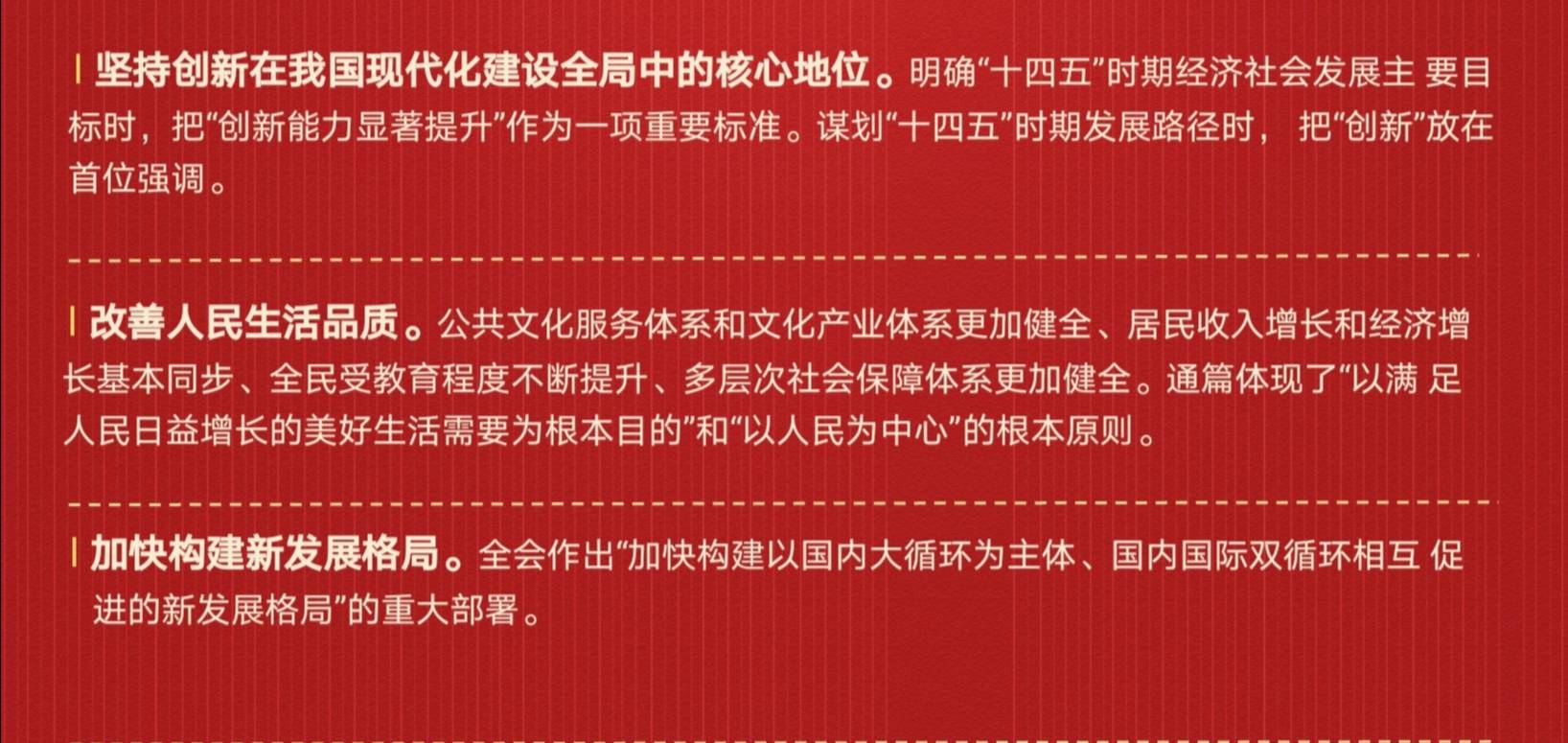 坚持创新在我国现代化建设全局中的核心地位。明确“十四五”时期经济社会发展主 要目标时，把“创新能力显著提升”作为一项重要标准。谋划“十四五”时期发展路径时， 把“创新”放在首位强调。

改善人民生活品质。公共文化服务体系和文化产业体系更加健全、居民收入增长和经济增长基本同步、全民受教育程度不断提升、多层次社会保障体系更加健全。通篇体现了“以满 足人民日益增长的美好生活需要为根本目的”和“以人民为中心”的根本原则。

加快构建新发展格局。全会作出“加快构建以国内大循环为主体、国内国际双循环相互 促进的新发展格局”的重大部署。